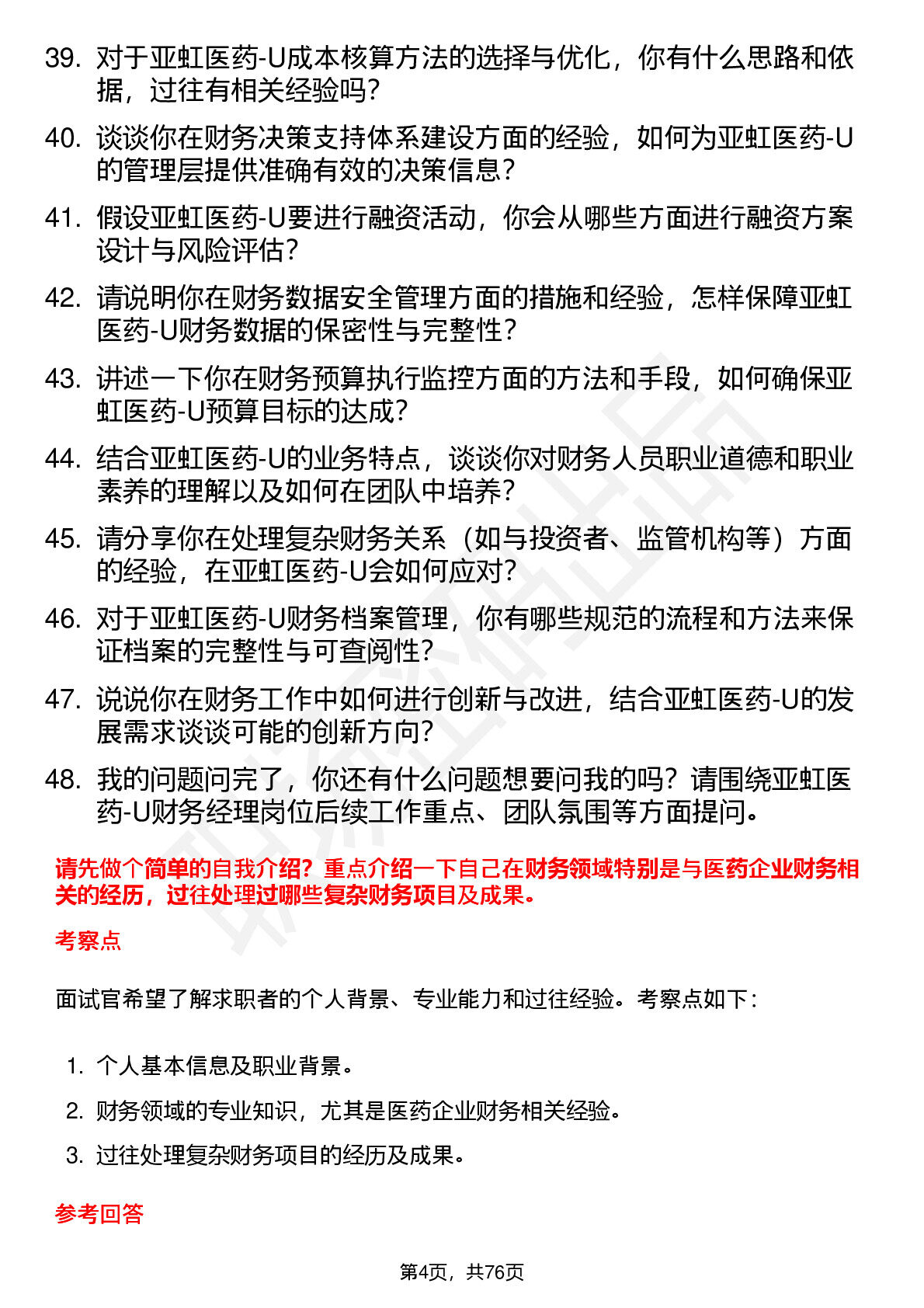 39. 对于亚虹医药-U成本核算方法的选择与优化，你有什么思路和依据，过往有相关经验吗？

40. 谈谈你在财务决策支持体系建设方面的经验，如何为亚虹医药-U的管理层提供准确有效的决策信息？

41. 假设亚虹医药-U要进行融资活动，你会从哪些方面进行融资方案设计与风险评估？

42. 请说明你在财务数据安全管理方面的措施和经验，怎样保障亚虹医药-U财务数据的保密性与完整性？

43. 讲述一下你在财务预算执行监控方面的方法和手段，如何确保亚虹医药-U预算目标的达成？

44. 结合亚虹医药-U的业务特点，谈谈你对财务人员职业道德和职业素养的理解以及如何在团队中培养？

45. 请分享你在处理复杂财务关系（如与投资者、监管机构等）方面的经验，在亚虹医药-U会如何应对？

46. 对于亚虹医药-U财务档案管理，你有哪些规范的流程和方法来保证档案的完整性与可查阅性？

47. 说说你在财务工作中如何进行创新与改进，结合亚虹医药-U的发展需求谈谈可能的创新方向？

48. 我的问题问完了，你还有什么问题想要问我的吗？请围绕亚虹医药-U财务经理岗位后续工作重点、团队氛围等方面提问。

请先做个简单的自我介绍？重点介绍一下自己在财务领域特别是与医药企业财务相关的经历，过往处理过哪些复杂财务项目及成果。

考察点

面试官希望了解求职者的个人背景、专业能力和过往经验。考察点如下：

1. 个人基本信息及职业背景。

2. 财务领域的专业知识，尤其是医药企业财务相关经验。

3. 过往处理复杂财务项目的经历及成果。

参考回答

第4页，共76页